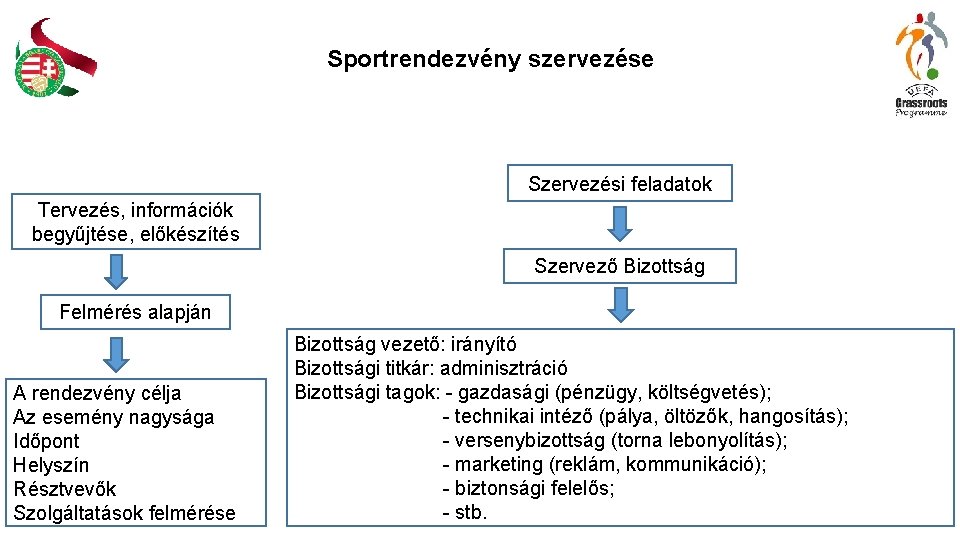 Sportrendezvény szervezése

UEFA
Grassroots
Programme

Tervezés, információk begyűjtése, előkészítés

Felmérés alapján

A rendezvény célja
Az esemény nagysága
Időpont
Helyszín
Résztvevők
Szolgáltatások felmérése

Szervezési feladatok

Szervező Bizottság

Bizottság vezető: irányító
Bizottsági titkár: adminisztráció
Bizottsági tagok: - gazdasági (pénzügy, költségvetés);
- technikai intéző (pálya, öltözők, hangosítás);
- versenybizottság (torna lebonyolítás);
- marketing (reklám, kommunikáció);
- biztonsági felelős;
- stb.